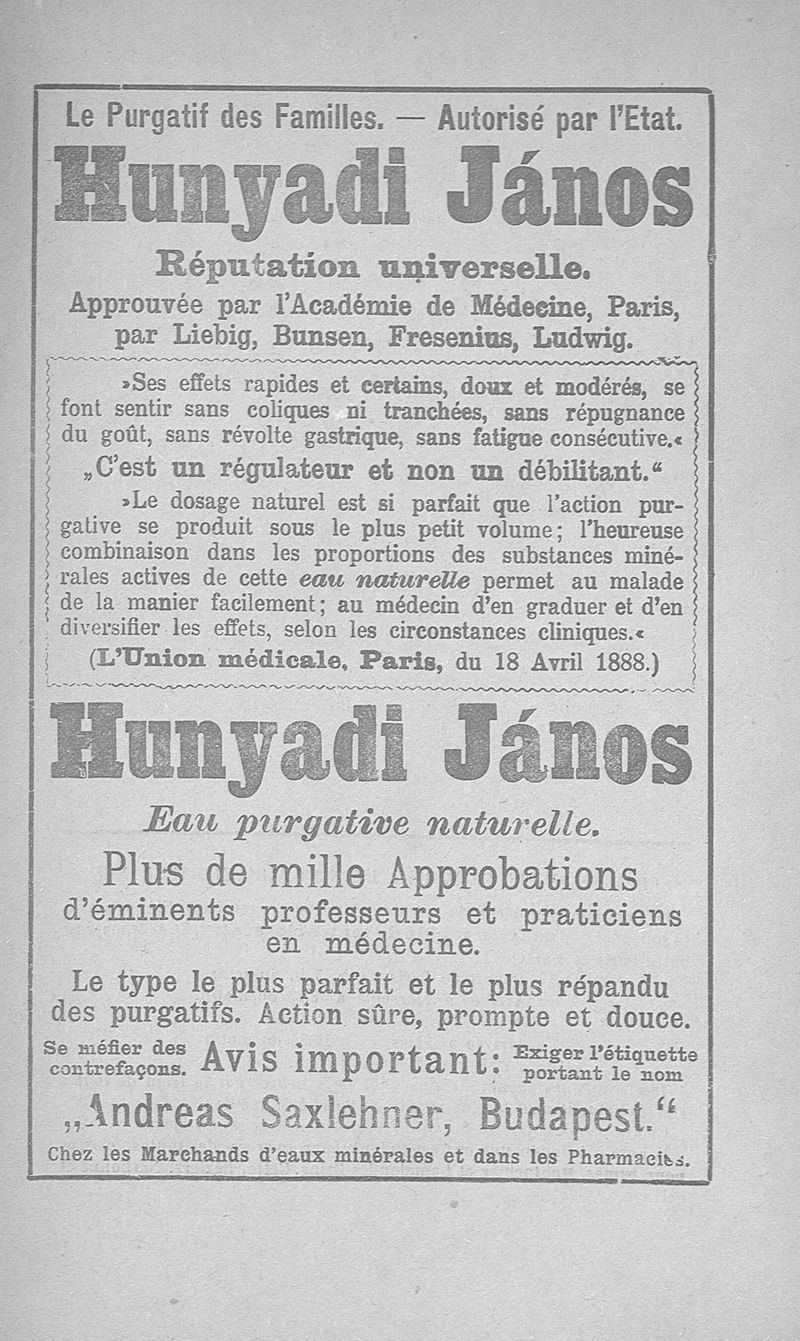 Le Purgatif des Familles. — Autorisé par l'Etat.

Hunyadi János

Réputation universelle.

Approuvée par l'Académie de Médecine, Paris, par Liebig, Bunsen, Fresenius, Ludwig.

»Ses effets rapides et certains, doux et modérés, se font sentir sans coliques ni tranchées, sans répugnance du goût, sans révolte gastrique, sans fatigue consécutive.«

„C'est un régulateur et non un débilitant."

»Le dosage naturel est si parfait que l'action purgative se produit sous le plus petit volume; l'heureuse combinaison dans les proportions des substances minérales actives de cette eau naturelle permet au malade de la manier facilement; au médecin d'en graduer et d'en diversifier les effets, selon les circonstances cliniques.«

(L'Union médicale, Paris, du 18 Avril 1888.)

Hunyadi János

Eau purgative naturelle.

Plus de mille Approbations d'éminents professeurs et praticiens en médecine.

Le type le plus parfait et le plus répandu des purgatifs. Action sûre, prompte et douce.

Se méfier des contrefaçons. Avis important: Exiger l'étiquette portant le nom

„Andreas Saxlehner, Budapest."

Chez les Marchands d'eaux minérales et dans les Pharmacies.